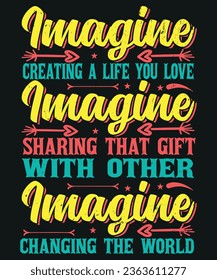 Imagine
CREATING A LIFE YOU LOVE
Imagine
SHARING THAT GIFT
WITH OTHER
Imagine
CHANGING THE WORLD

shutterstock.com · 2363611277